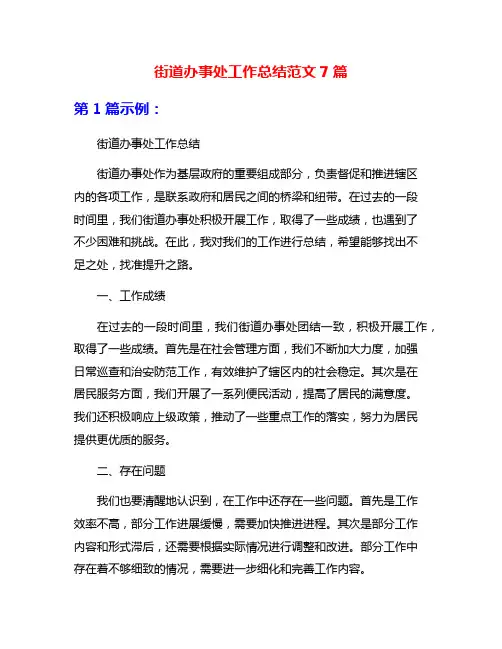 街道办事处工作总结范文 7 篇

第 1 篇示例：

街道办事处工作总结

街道办事处作为基层政府的重要组成部分，负责督促和推进辖区内的各项工作，是联系政府和居民之间的桥梁和纽带。在过去的一段时间里，我们街道办事处积极开展工作，取得了一些成绩，也遇到了不少困难和挑战。在此，我对我们的工作进行总结，希望能够找出不足之处，找准提升之路。

一、工作成绩

在过去的一段时间里，我们街道办事处团结一致，积极开展工作，取得了一些成绩。首先是在社会管理方面，我们不断加大力度，加强日常巡查和治安防范工作，有效维护了辖区内的社会稳定。其次是在居民服务方面，我们开展了一系列便民活动，提高了居民的满意度。我们还积极响应上级政策，推动了一些重点工作的落实，努力为居民提供更优质的服务。

二、存在问题

我们也要清醒地认识到，在工作中还存在一些问题。首先是工作效率不高，部分工作进展缓慢，需要加快推进进程。其次是部分工作内容和形式滞后，还需要根据实际情况进行调整和改进。部分工作中存在着不够细致的情况，需要进一步细化和完善工作内容。